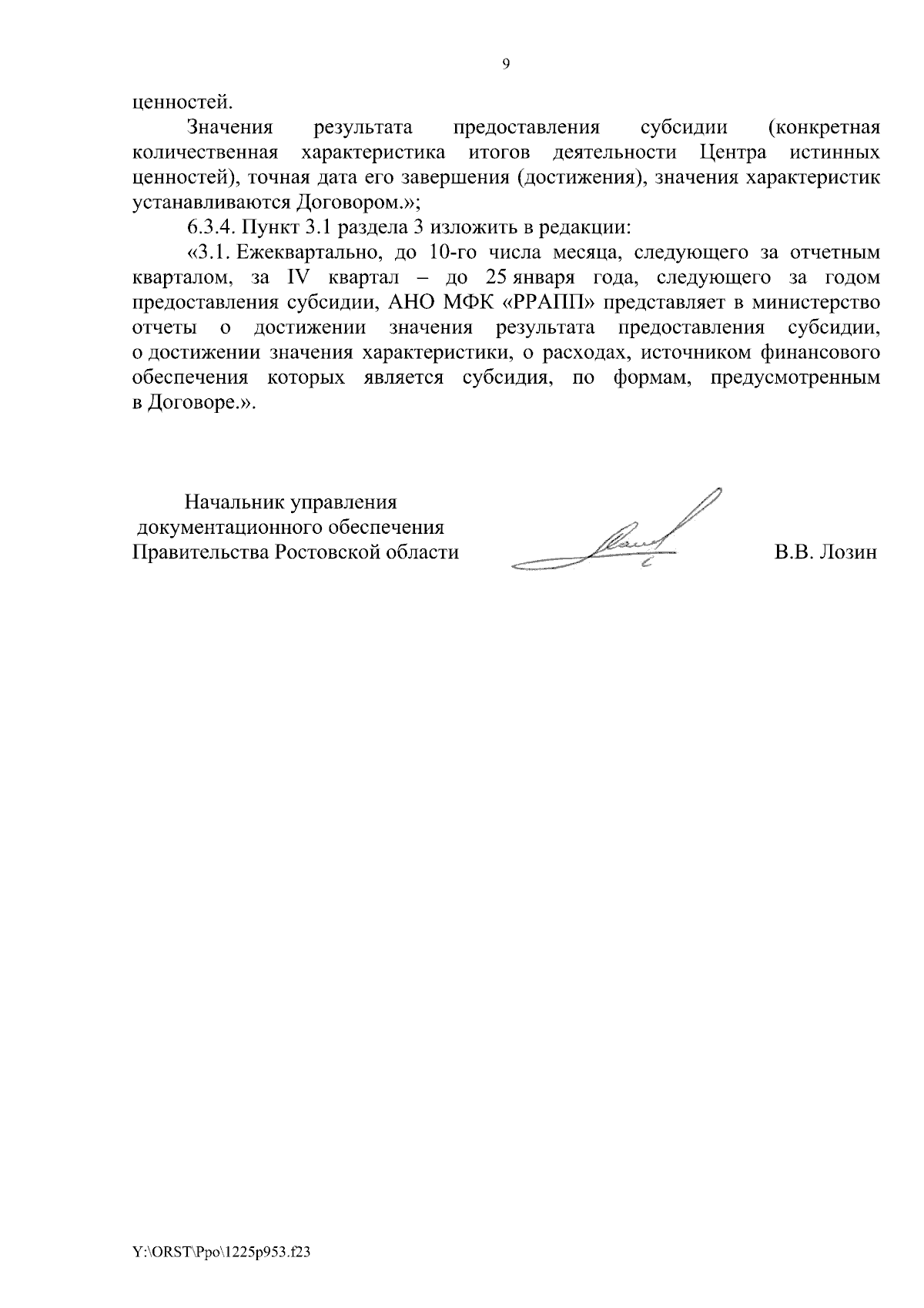 9

ценностей.

Значения результата предоставления субсидии (конкретная количественная характеристика итогов деятельности Центра истинных ценностей), точная дата его завершения (достижения), значения характеристик устанавливаются Договором.»;

6.3.4. Пункт 3.1 раздела 3 изложить в редакции:

«3.1. Ежеквартально, до 10-го числа месяца, следующего за отчетным кварталом, за IV квартал – до 25 января года, следующего за годом предоставления субсидии, АНО МФК «РРАПП» представляет в министерство отчеты о достижении значения результата предоставления субсидии, о достижении значения характеристики, о расходах, источником финансового обеспечения которых является субсидия, по формам, предусмотренным в Договоре.».

Начальник управления
документационного обеспечения
Правительства Ростовской области

В.В. Лозин

Y:\ORST\Ppo\1225p953.f23